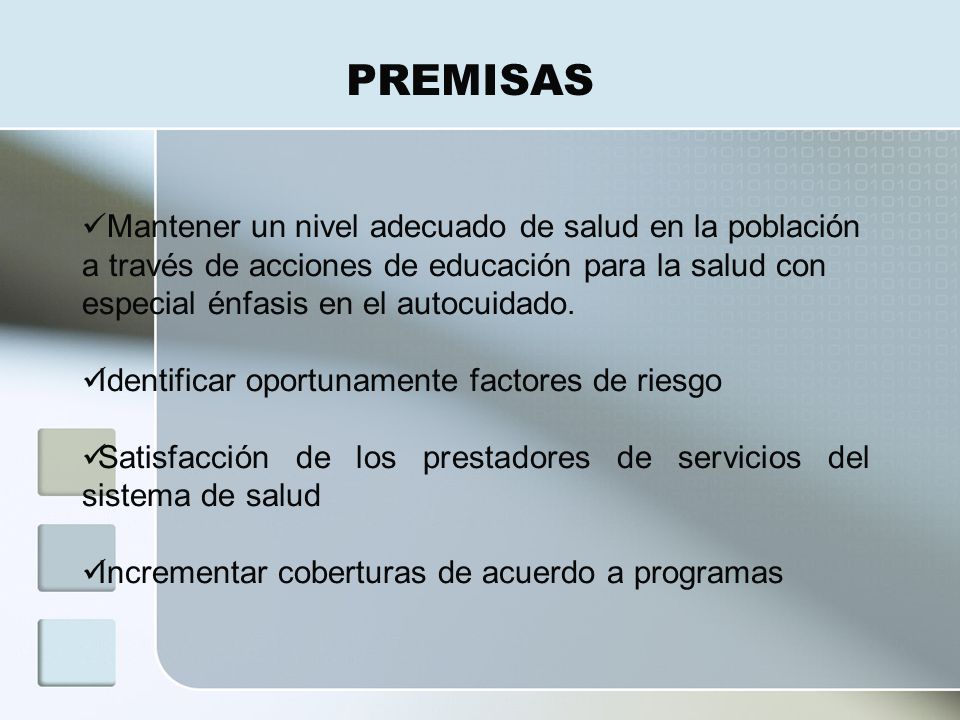 PREMISAS

✓Mantener un nivel adecuado de salud en la población a través de acciones de educación para la salud con especial énfasis en el autocuidado.

✓Identificar oportunamente factores de riesgo

✓Satisfacción de los prestadores de servicios del sistema de salud

✓Incrementar coberturas de acuerdo a programas